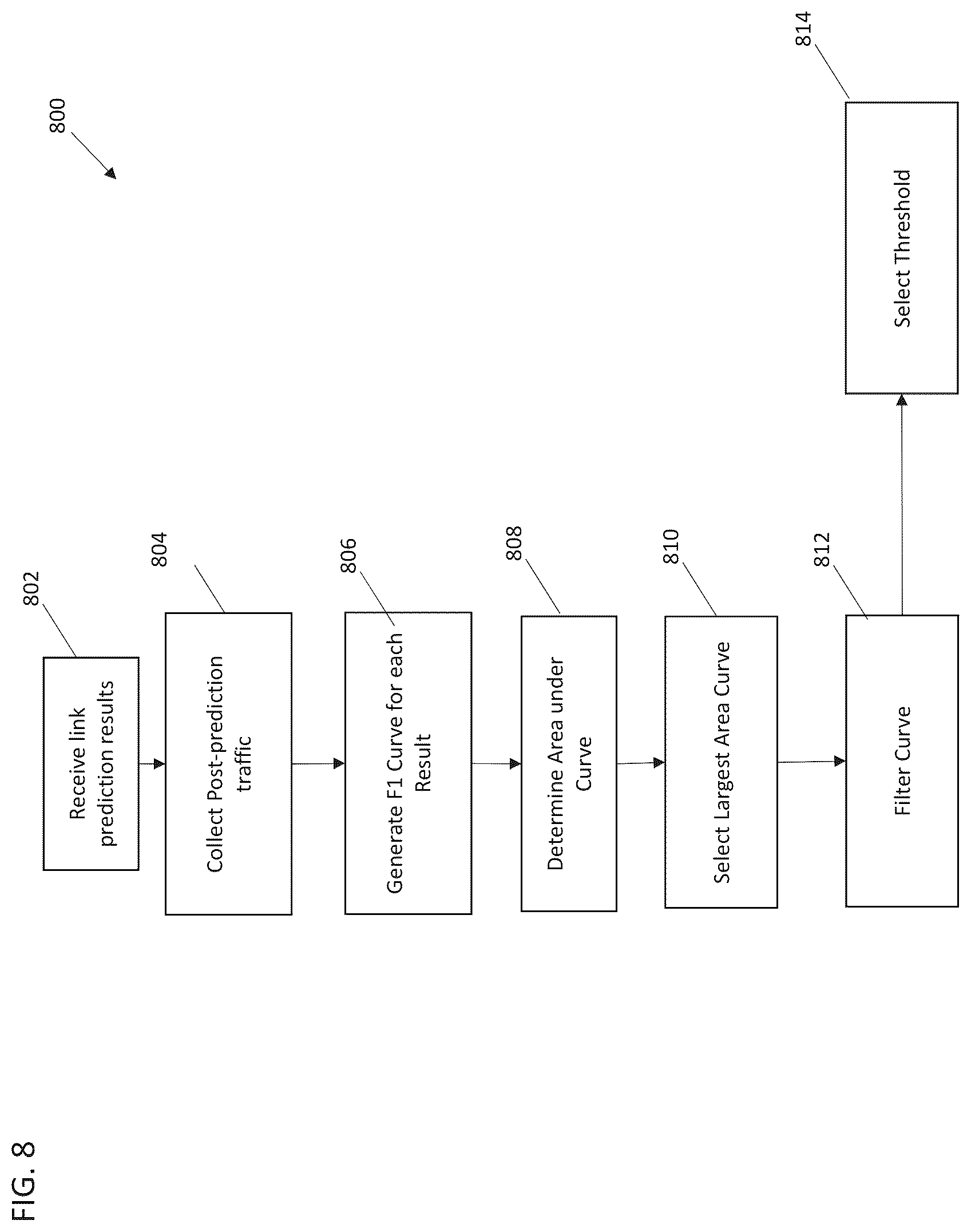 FIG. 8

800

802
Receive link prediction results

804
Collect Post-prediction traffic

806
Generate F1 Curve for each Result

808
Determine Area under Curve

810
Select Largest Area Curve

812
Filter Curve

814
Select Threshold